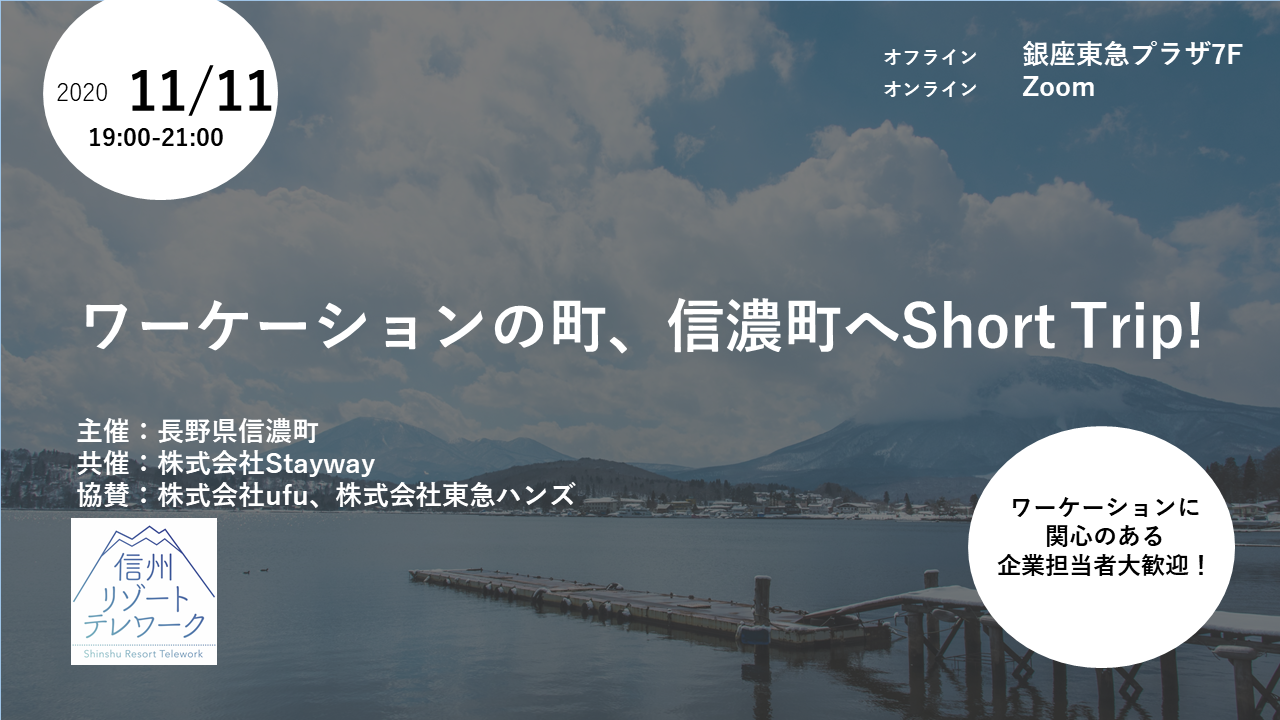 2020 11/11
19:00-21:00

オフライン 銀座東急プラザ7F
オンライン Zoom

ワーケーションの町、信濃町へShort Trip!

主催：長野県信濃町
共催：株式会社Stayway
協賛：株式会社ufu、株式会社東急ハンズ

信州
リゾート
テレワーク
Shinshu Resort Telework

ワーケーションに
関心のある
企業担当者大歓迎！